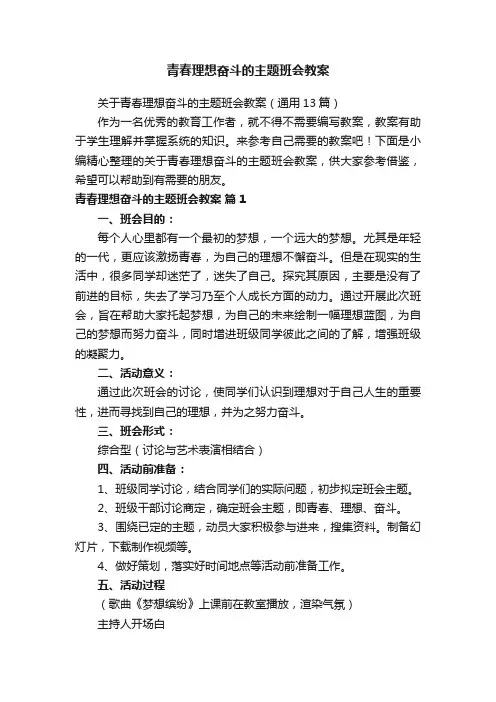 青春理想奋斗的主题班会教案

关于青春理想奋斗的主题班会教案（通用13篇）

作为一名优秀的教育工作者，就不得不需要编写教案，教案有助于学生理解并掌握系统的知识。来参考自己需要的教案吧！下面是小编精心整理的关于青春理想奋斗的主题班会教案，供大家参考借鉴，希望可以帮助到有需要的朋友。

青春理想奋斗的主题班会教案 篇1

一、班会目的：

每个人心里都有一个最初的梦想，一个远大的梦想。尤其是年轻的一代，更应该激扬青春，为自己的理想不懈奋斗。但是在现实的生活中，很多同学却迷茫了，迷失了自己。探究其原因，主要是没有了前进的目标，失去了学习乃至个人成长方面的动力。通过开展此次班会，旨在帮助大家托起梦想，为自己的未来绘制一幅理想蓝图，为自己的梦想而努力奋斗，同时增进班级同学彼此之间的了解，增强班级的凝聚力。

二、活动意义：

通过此次班会的讨论，使同学们认识到理想对于自己人生的重要性，进而寻找到自己的理想，并为之努力奋斗。

三、班会形式：

综合型（讨论与艺术表演相结合）

四、活动前准备：

1、班级同学讨论，结合同学们的实际问题，初步拟定班会主题。

2、班级干部讨论商定，确定班会主题，即青春、理想、奋斗。

3、围绕已定的主题，动员大家积极参与进来，搜集资料。制备幻灯片，下载制作视频等。

4、做好策划，落实好时间地点等活动前准备工作。

五、活动过程

（歌曲《梦想缤纷》上课前在教室播放，渲染气氛）

主持人开场白